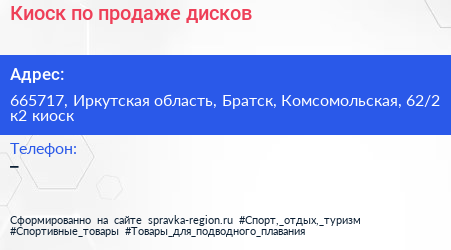 Киоск по продаже дисков

Адрес:

665717, Иркутская область, Братск, Комсомольская, 62/2 к2 киоск

Телефон:

–

Сформированно на сайте spravka-region.ru #Спорт,_отдых,_туризм #Спортивные_товары #Товары_для_подводного_плавания